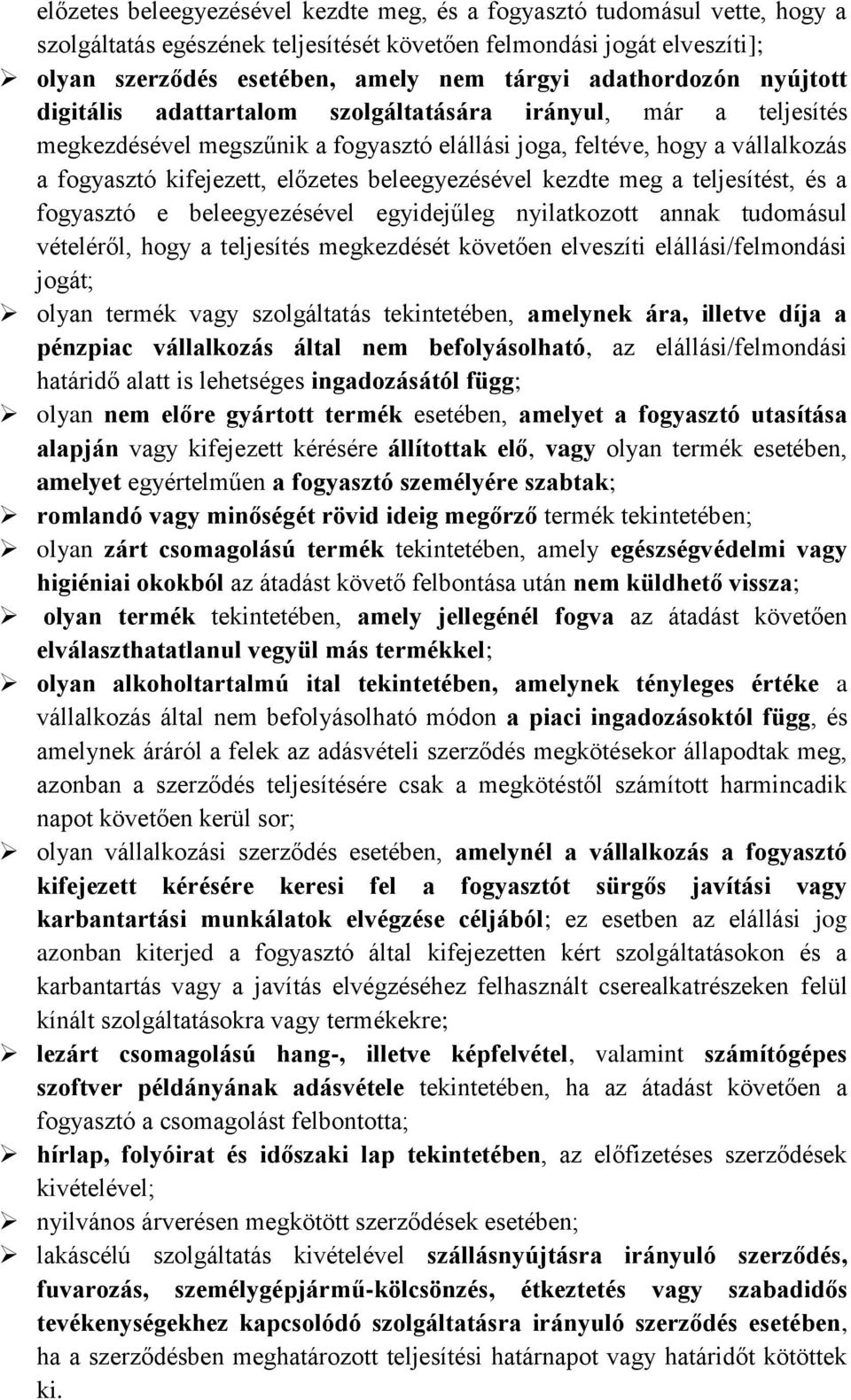 előzetes beleegyezésével kezdte meg, és a fogyasztó tudomásul vette, hogy a szolgáltatás egészének teljesítését követően felmondási jogát elveszíti];

➢ olyan szerződés esetében, amely nem tárgyi adathordozón nyújtott digitális adattartalom szolgáltatására irányul, már a teljesítés megkezdésével megszűnik a fogyasztó elállási joga, feltéve, hogy a vállalkozás a fogyasztó kifejezett, előzetes beleegyezésével kezdte meg a teljesítést, és a fogyasztó e beleegyezésével egyidejűleg nyilatkozott annak tudomásul vételéről, hogy a teljesítés megkezdését követően elveszíti elállási/felmondási jogát;

➢ olyan termék vagy szolgáltatás tekintetében, amelynek ára, illetve díja a pénzpiac vállalkozás által nem befolyásolható, az elállási/felmondási határidő alatt is lehetséges ingadozásától függ;

➢ olyan nem előre gyártott termék esetében, amelyet a fogyasztó utasítása alapján vagy kifejezett kérésére állítottak elő, vagy olyan termék esetében, amelyet egyértelműen a fogyasztó személyére szabtak;

➢ romlandó vagy minőségét rövid ideig megőrző termék tekintetében;

➢ olyan zárt csomagolású termék tekintetében, amely egészségvédelmi vagy higiéniai okokból az átadást követő felbontása után nem küldhető vissza;

➢ olyan termék tekintetében, amely jellegénél fogva az átadást követően elválaszthatatlanul vegyül más termékkel;

➢ olyan alkoholtartalmú ital tekintetében, amelynek tényleges értéke a vállalkozás által nem befolyásolható módon a piaci ingadozásoktól függ, és amelynek áráról a felek az adásvételi szerződés megkötésekor állapodtak meg, azonban a szerződés teljesítésére csak a megkötéstől számított harmincadik napot követően kerül sor;

➢ olyan vállalkozási szerződés esetében, amelynél a vállalkozás a fogyasztó kifejezett kérésére keresi fel a fogyasztót sürgős javítási vagy karbantartási munkálatok elvégzése céljából; ez esetben az elállási jog azonban kiterjed a fogyasztó által kifejezetten kért szolgáltatásokon és a karbantartás vagy a javítás elvégzéséhez felhasznált cserealkatrészeken felül kínált szolgáltatásokra vagy termékekre;

➢ lezárt csomagolású hang-, illetve képfelvétel, valamint számítógépes szoftver példányának adásvétele tekintetében, ha az átadást követően a fogyasztó a csomagolást felbontotta;

➢ hírlap, folyóirat és időszaki lap tekintetében, az előfizetéses szerződések kivételével;

➢ nyilvános árverésen megkötött szerződések esetében;

➢ lakáscélú szolgáltatás kivételével szállásnyújtásra irányuló szerződés, fuvarozás, személygépjármű-kölcsönzés, étkeztetés vagy szabadidős tevékenységekhez kapcsolódó szolgáltatásra irányuló szerződés esetében, ha a szerződésben meghatározott teljesítési határnapot vagy határidőt kötöttek ki.